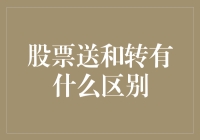 股票送和转有什么区别